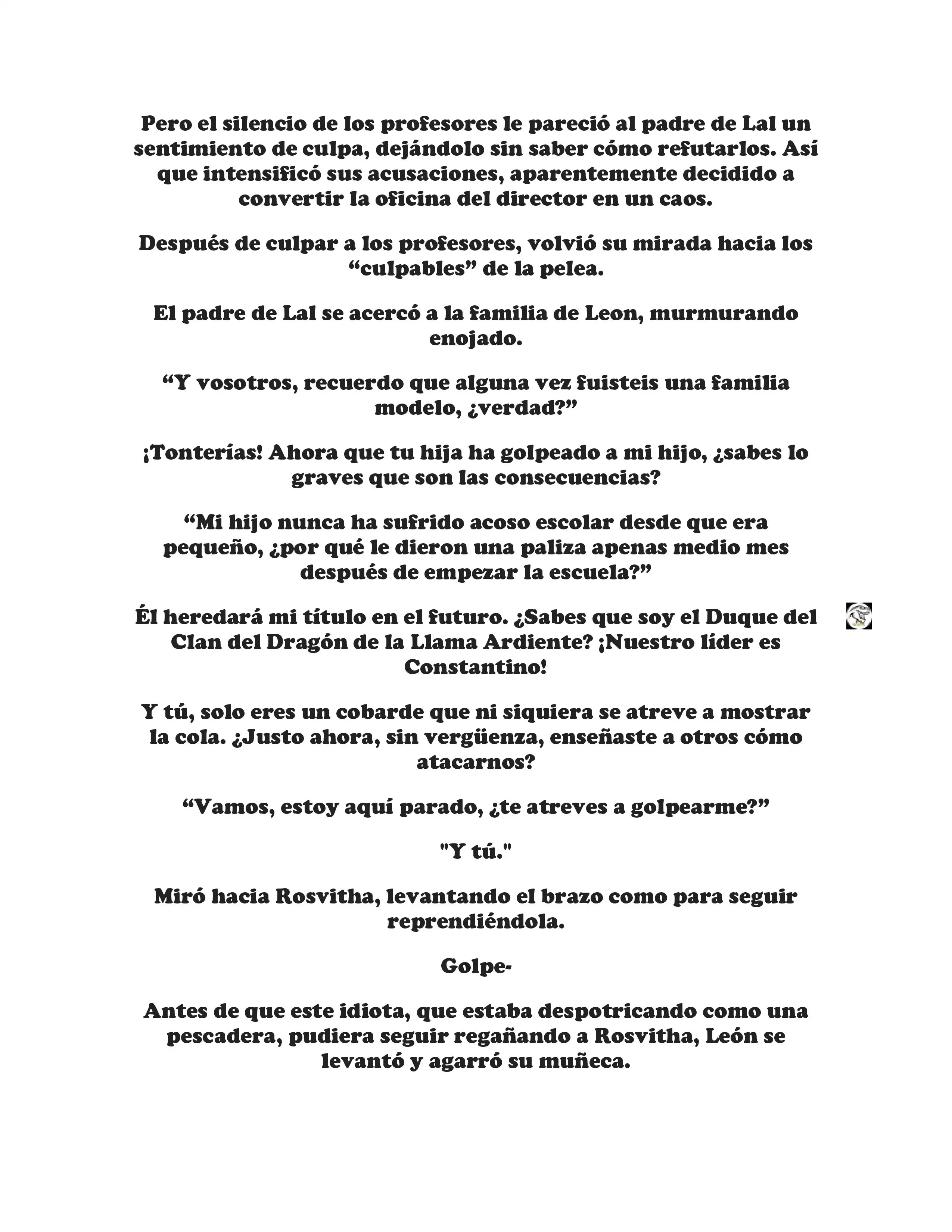 Pero el silencio de los profesores le pareció al padre de Lal un sentimiento de culpa, dejándolo sin saber cómo refutarlos. Así que intensificó sus acusaciones, aparentemente decidido a convertir la oficina del director en un caos.

Después de culpar a los profesores, volvió su mirada hacia los “culpables” de la pelea.

El padre de Lal se acercó a la familia de Leon, murmurando enojado.

“Y vosotros, recuerdo que alguna vez fuisteis una familia modelo, ¿verdad?”

¡Tonterías! Ahora que tu hija ha golpeado a mi hijo, ¿sabes lo graves que son las consecuencias?

“Mi hijo nunca ha sufrido acoso escolar desde que era pequeño, ¿por qué le dieron una paliza apenas medio mes después de empezar la escuela?”

Él heredará mi título en el futuro. ¿Sabes que soy el Duque del Clan del Dragón de la Llama Ardiente? ¡Nuestro líder es Constantino!

Y tú, solo eres un cobarde que ni siquiera se atreve a mostrar la cola. ¿Justo ahora, sin vergüenza, enseñaste a otros cómo atacarnos?

“Vamos, estoy aquí parado, ¿te atreves a golpearme?”

"Y tú."

Miró hacia Rosvitha, levantando el brazo como para seguir reprendiéndola.

Golpe-

Antes de que este idiota, que estaba despotricando como una pescadera, pudiera seguir regañando a Rosvitha, León se levantó y agarró su muñeca.